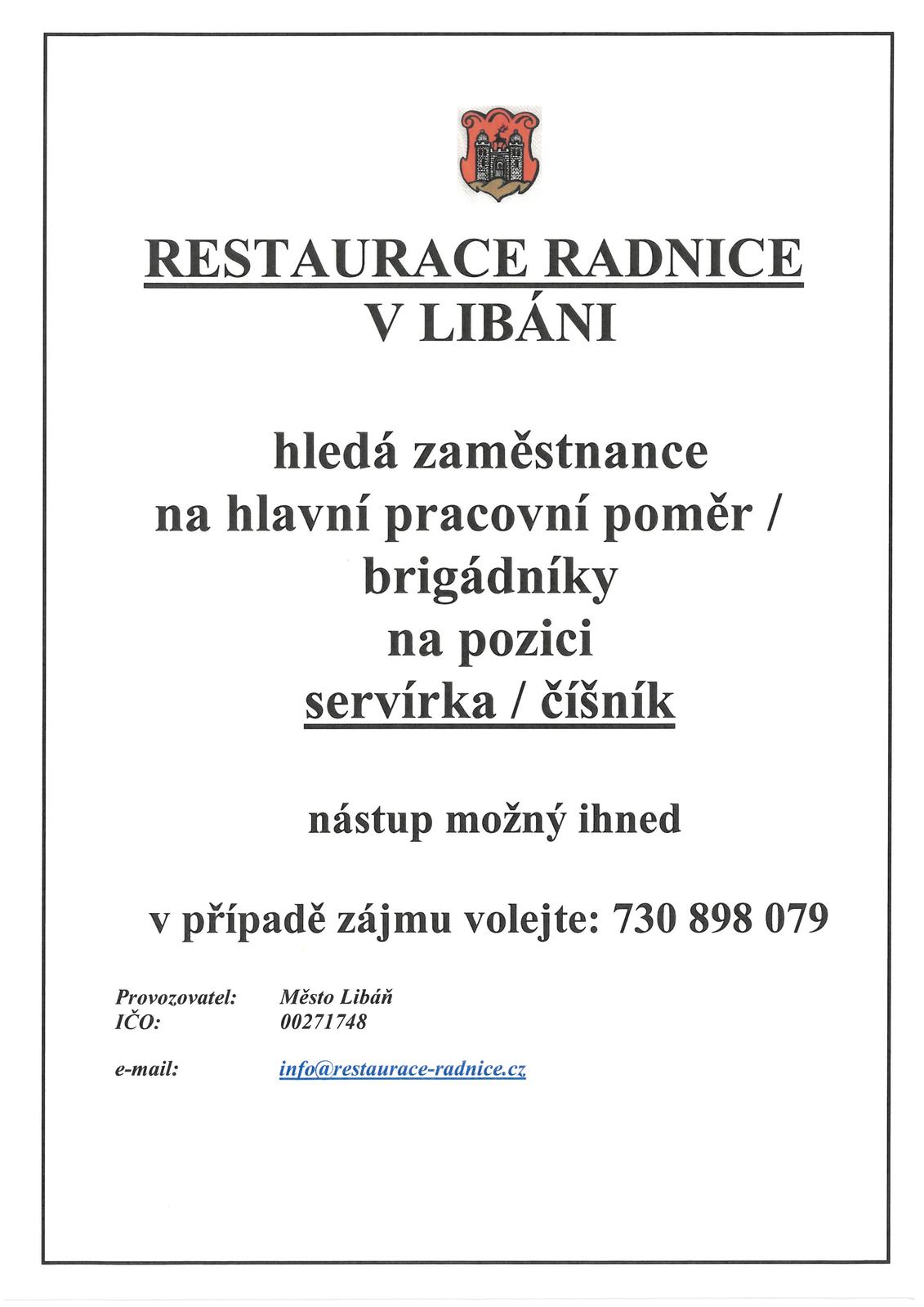 RESTAURACE RADNICE
V LIBÁNI

hledá zaměstnance
na hlavní pracovní poměr /
brigádníky
na pozici
servírka / číšník

nástup možný ihned

v případě zájmu volejte: 730 898 079

Provozovatel: Město Libáň
IČO: 00271748

e-mail: info@restaurace-radnice.cz